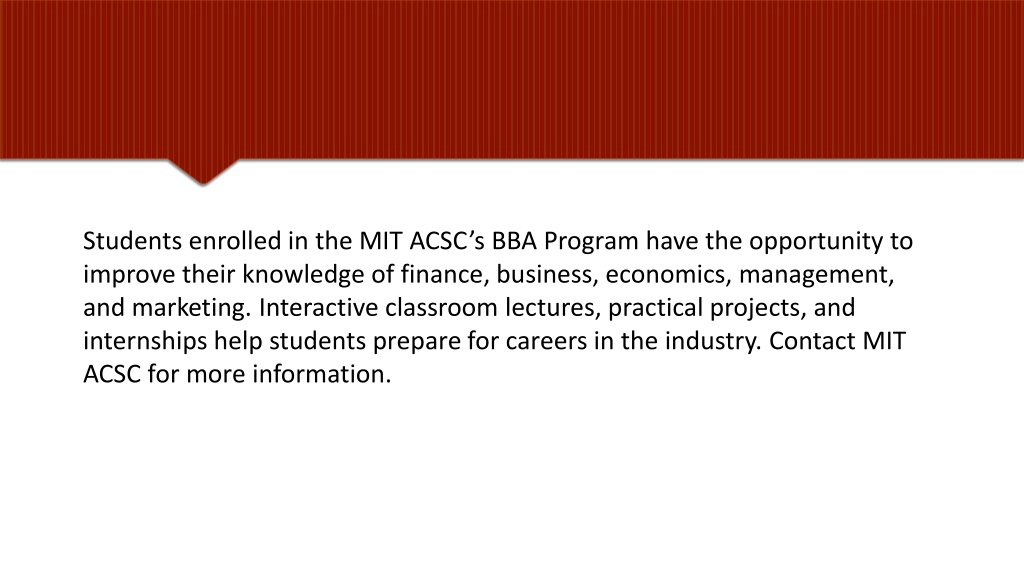 Students enrolled in the MIT ACSC’s BBA Program have the opportunity to improve their knowledge of finance, business, economics, management, and marketing. Interactive classroom lectures, practical projects, and internships help students prepare for careers in the industry. Contact MIT ACSC for more information.